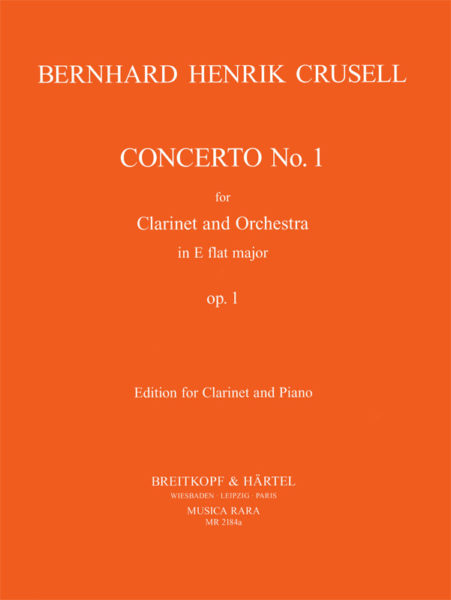 BERNHARD HENRIK CRUSELL

CONCERTO No. 1

for

Clarinet and Orchestra

in E flat major

op. 1

Edition for Clarinet and Piano

BREITKOPF & HÄRTEL

WIESBADEN · LEIPZIG · PARIS

MUSICA RARA

MR 2184a